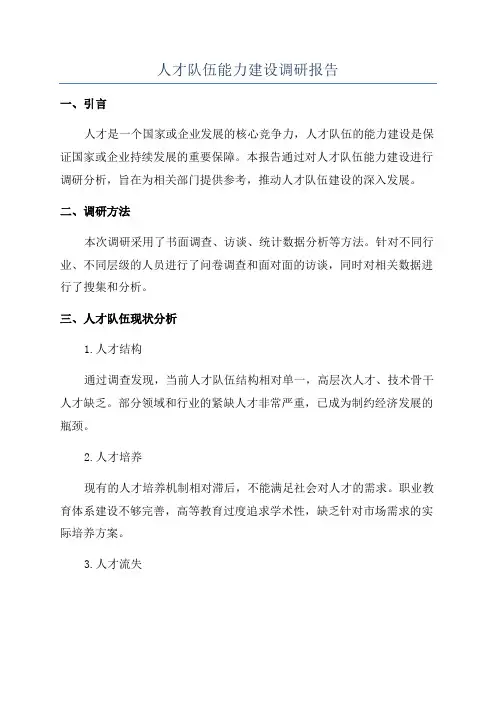 人才队伍能力建设调研报告

一、引言

人才是一个国家或企业发展的核心竞争力，人才队伍的能力建设是保证国家或企业持续发展的重要保障。本报告通过对人才队伍能力建设进行调研分析，旨在为相关部门提供参考，推动人才队伍建设的深入发展。

二、调研方法

本次调研采用了书面调查、访谈、统计数据分析等方法。针对不同行业、不同层级的人员进行了问卷调查和面对面的访谈，同时对相关数据进行了搜集和分析。

三、人才队伍现状分析

1.人才结构

通过调查发现，当前人才队伍结构相对单一，高层次人才、技术骨干人才缺乏。部分领域和行业的紧缺人才非常严重，已成为制约经济发展的瓶颈。

2.人才培养

现有的人才培养机制相对滞后，不能满足社会对人才的需求。职业教育体系建设不够完善，高等教育过度追求学术性，缺乏针对市场需求的实际培养方案。

3.人才流失